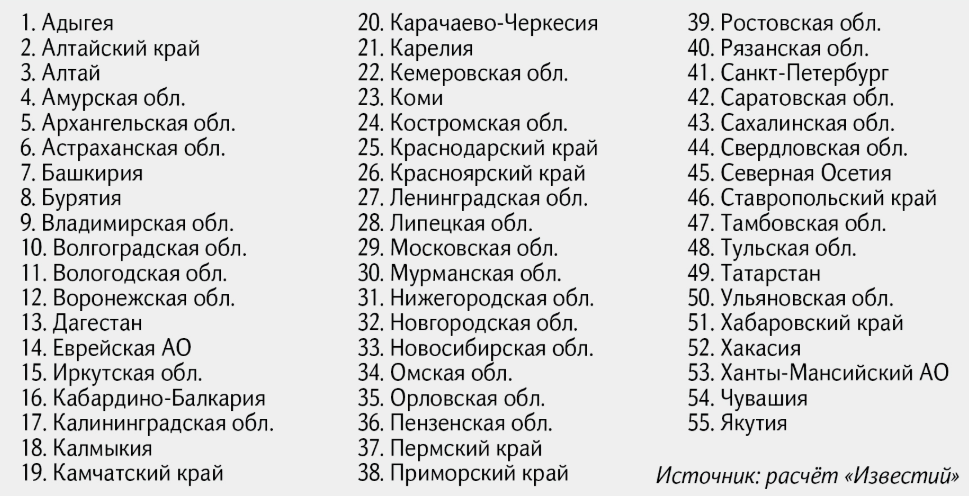 1. Адыгея
2. Алтайский край
3. Алтай
4. Амурская обл.
5. Архангельская обл.
6. Астраханская обл.
7. Башкирия
8. Бурятия
9. Владимирская обл.
10. Волгоградская обл.
11. Вологодская обл.
12. Воронежская обл.
13. Дагестан
14. Еврейская АО
15. Иркутская обл.
16. Кабардино-Балкария
17. Калининградская обл.
18. Калмыкия
19. Камчатский край

20. Карачаево-Черкесия
21. Карелия
22. Кемеровская обл.
23. Коми
24. Костромская обл.
25. Краснодарский край
26. Красноярский край
27. Ленинградская обл.
28. Липецкая обл.
29. Московская обл.
30. Мурманская обл.
31. Нижегородская обл.
32. Новгородская обл.
33. Новосибирская обл.
34. Омская обл.
35. Орловская обл.
36. Пензенская обл.
37. Пермский край
38. Приморский край

39. Ростовская обл.
40. Рязанская обл.
41. Санкт-Петербург
42. Саратовская обл.
43. Сахалинская обл.
44. Свердловская обл.
45. Северная Осетия
46. Ставропольский край
47. Тамбовская обл.
48. Тульская обл.
49. Татарстан
50. Ульяновская обл.
51. Хабаровский край
52. Хакасия
53. Ханты-Мансийский АО
54. Чувашия
55. Якутия

Источник: расчёт «Известий»